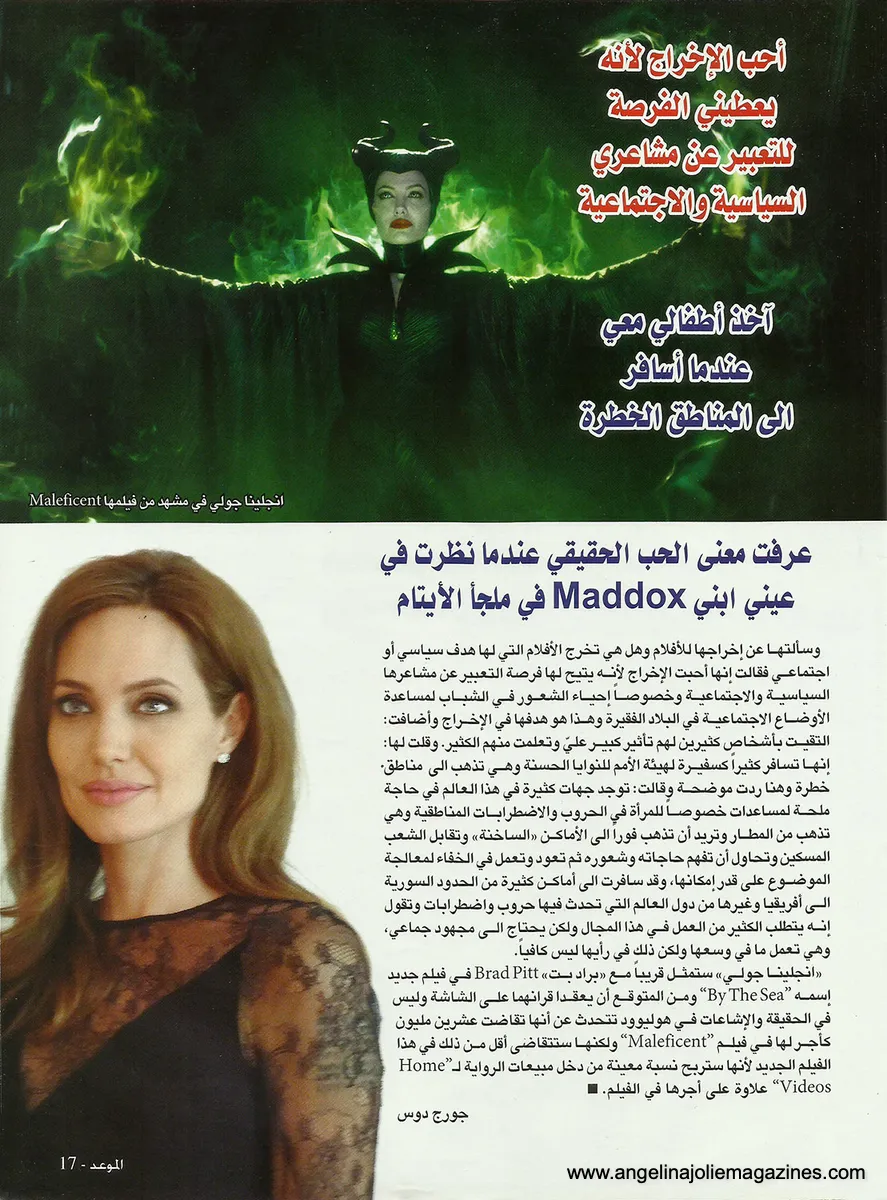 أحب الإخراج لأنه يعطيني الفرصة للتعبير عن مشاعري السياسية والاجتماعية

آخذ أطفالي معي عندما أسافر الى المناطق الخطرة

انجلينا جولي في مشهد من فيلمها Maleficent

عرفت معنى الحب الحقيقي عندما نظرت في عيني ابني Maddox في ملجأ الأيتام

وسألتها عن إخراجها للأفلام وهل هي تخرج الأفلام التي لها هدف سياسي أو اجتماعي فقالت إنها أحبت الإخراج لأنه يتيح لها فرصة التعبير عن مشاعرها السياسية والاجتماعية وخصوصاً إحياء الشعور في الشباب لمساعدة الأوضاع الاجتماعية في البلاد الفقيرة وهذا هو هدفها في الإخراج وأضافت: التقيت بأشخاص كثيرين لهم تأثير كبير عليّ وتعلمت منهم الكثير. وقلت لها: إنها تسافر كثيراً كسفيرة لهيئة الأمم للنوايا الحسنة وهي تذهب الى مناطق خطرة وهنا ردت موضحة وقالت: توجد جهات كثيرة في هذا العالم في حاجة ملحة لمساعدات خصوصاً للمرأة في الحروب والاضطرابات المناطقية وهي تذهب من المطار وتريد أن تذهب فوراً الى الأماكن «الساخنة» وتقابل الشعب المسكين وتحاول أن تفهم حاجاته وشعوره ثم تعود وتعمل في الخفاء لمعالجة الموضوع على قدر إمكانها، وقد سافرت الى أماكن كثيرة من الحدود السورية الى أفريقيا وغيرها من دول العالم التي تحدث فيها حروب واضطرابات وتقول إنه يتطلب الكثير من العمل في هذا المجال ولكن يحتاج الى مجهود جماعي، وهي تعمل ما في وسعها ولكن ذلك في رأيها ليس كافياً.

«انجلينا جولي» ستمثل قريباً مع «براد بت» Brad Pitt في فيلم جديد إسمه "By The Sea" ومن المتوقع أن يعقدا قرانهما على الشاشة وليس في الحقيقة والإشاعات في هوليوود تتحدث عن أنها تقاضت عشرين مليون كأجر لها في فيلم "Maleficent" ولكنها ستتقاضى أقل من ذلك في هذا الفيلم الجديد لأنها ستربح نسبة معينة من دخل مبيعات الرواية لـ"Home Videos" علاوة على أجرها في الفيلم. ■

جورج دوس

الموعد - 17

www.angelinajoliemagazines.com